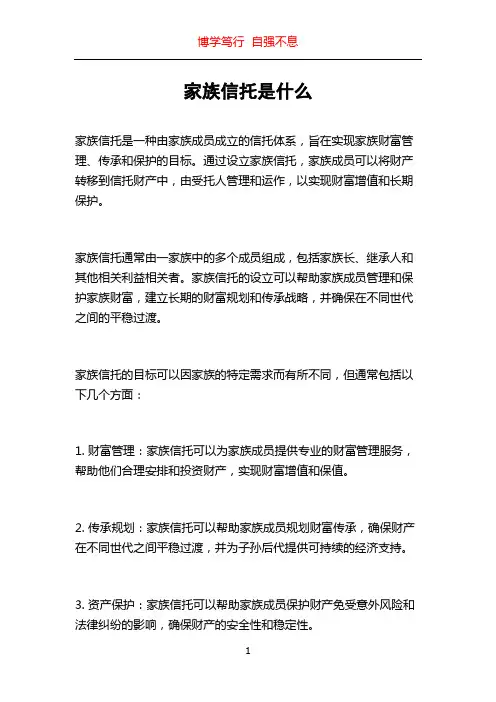 博学笃行 自强不息

家族信托是什么

家族信托是一种由家族成员成立的信托体系，旨在实现家族财富管理、传承和保护的目标。通过设立家族信托，家族成员可以将财产转移到信托财产中，由受托人管理和运作，以实现财富增值和长期保护。

家族信托通常由一家族中的多个成员组成，包括家族长、继承人和其他相关利益相关者。家族信托的设立可以帮助家族成员管理和保护家族财富，建立长期的财富规划和传承战略，并确保在不同世代之间的平稳过渡。

家族信托的目标可以因家族的特定需求而有所不同，但通常包括以下几个方面：

1. 财富管理：家族信托可以为家族成员提供专业的财富管理服务，帮助他们合理安排和投资财产，实现财富增值和保值。

2. 传承规划：家族信托可以帮助家族成员规划财富传承，确保财产在不同世代之间平稳过渡，并为子孙后代提供可持续的经济支持。

3. 资产保护：家族信托可以帮助家族成员保护财产免受意外风险和法律纠纷的影响，确保财产的安全性和稳定性。

1